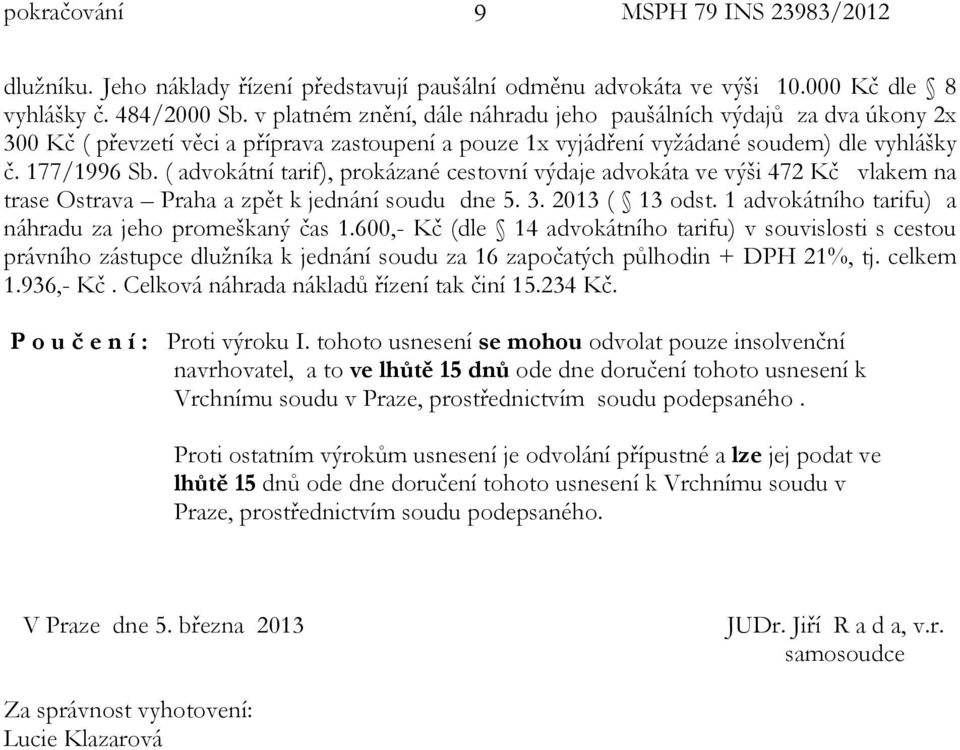 pokračování 9 MSPH 79 INS 23983/2012

dlužníku. Jeho náklady řízení představují paušální odměnu advokáta ve výši 10.000 Kč dle § 8 vyhlášky č. 484/2000 Sb. v platném znění, dále náhradu jeho paušálních výdajů za dva úkony 2x 300 Kč ( převzetí věci a příprava zastoupení a pouze 1x vyjádření vyžádané soudem) dle vyhlášky č. 177/1996 Sb. ( advokátní tarif), prokázané cestovní výdaje advokáta ve výši 472 Kč vlakem na trase Ostrava – Praha a zpět k jednání soudu dne 5. 3. 2013 ( § 13 odst. 1 advokátního tarifu) a náhradu za jeho promeškaný čas 1.600,- Kč (dle § 14 advokátního tarifu) v souvislosti s cestou právního zástupce dlužníka k jednání soudu za 16 započatých půlhodin + DPH 21%, tj. celkem 1.936,- Kč . Celková náhrada nákladů řízení tak činí 15.234 Kč.

P o u č e n í : Proti výroku I. tohoto usnesení se mohou odvolat pouze insolvenční navrhovatel, a to ve lhůtě 15 dnů ode dne doručení tohoto usnesení k Vrchnímu soudu v Praze, prostřednictvím soudu podepsaného .

Proti ostatním výrokům usnesení je odvolání přípustné a lze jej podat ve lhůtě 15 dnů ode dne doručení tohoto usnesení k Vrchnímu soudu v Praze, prostřednictvím soudu podepsaného.

V Praze dne 5. března 2013

JUDr. Jiří R a d a, v.r.
samosoudce

Za správnost vyhotovení:
Lucie Klazarová